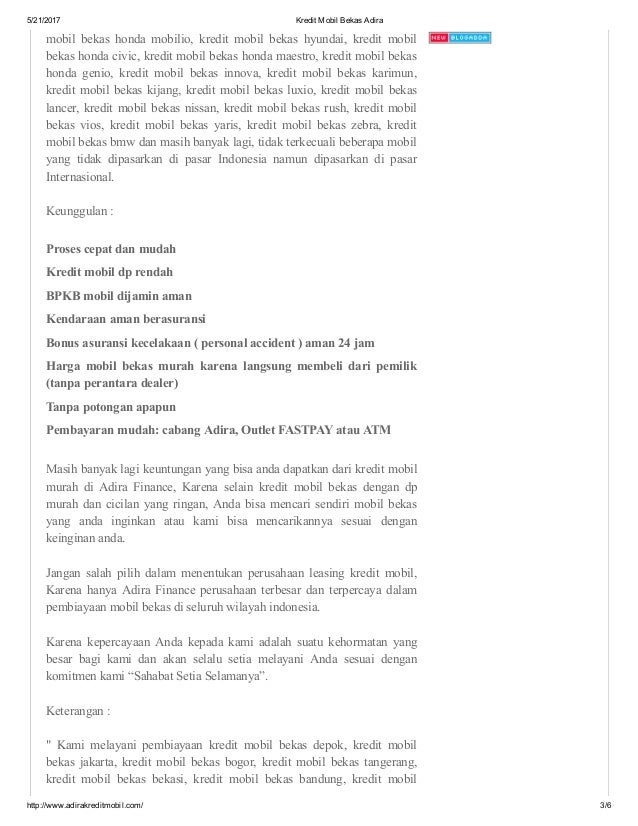 5/21/2017 Kredit Mobil Bekas Adira

NEW BLOGADDA

mobil bekas honda mobilio, kredit mobil bekas hyundai, kredit mobil bekas honda civic, kredit mobil bekas honda maestro, kredit mobil bekas honda genio, kredit mobil bekas innova, kredit mobil bekas karimun, kredit mobil bekas kijang, kredit mobil bekas luxio, kredit mobil bekas lancer, kredit mobil bekas nissan, kredit mobil bekas rush, kredit mobil bekas vios, kredit mobil bekas yaris, kredit mobil bekas zebra, kredit mobil bekas bmw dan masih banyak lagi, tidak terkecuali beberapa mobil yang tidak dipasarkan di pasar Indonesia namun dipasarkan di pasar Internasional.

Keunggulan :

Proses cepat dan mudah

Kredit mobil dp rendah

BPKB mobil dijamin aman

Kendaraan aman berasuransi

Bonus asuransi kecelakaan ( personal accident ) aman 24 jam

Harga mobil bekas murah karena langsung membeli dari pemilik (tanpa perantara dealer)

Tanpa potongan apapun

Pembayaran mudah: cabang Adira, Outlet FASTPAY atau ATM

Masih banyak lagi keuntungan yang bisa anda dapatkan dari kredit mobil murah di Adira Finance, Karena selain kredit mobil bekas dengan dp murah dan cicilan yang ringan, Anda bisa mencari sendiri mobil bekas yang anda inginkan atau kami bisa mencarikannya sesuai dengan keinginan anda.

Jangan salah pilih dalam menentukan perusahaan leasing kredit mobil, Karena hanya Adira Finance perusahaan terbesar dan terpercaya dalam pembiayaan mobil bekas di seluruh wilayah indonesia.

Karena kepercayaan Anda kepada kami adalah suatu kehormatan yang besar bagi kami dan akan selalu setia melayani Anda sesuai dengan komitmen kami “Sahabat Setia Selamanya”.

Keterangan :

" Kami melayani pembiayaan kredit mobil bekas depok, kredit mobil bekas jakarta, kredit mobil bekas bogor, kredit mobil bekas tangerang, kredit mobil bekas bekasi, kredit mobil bekas bandung, kredit mobil

http://www.adirakreditmobil.com/ 3/6